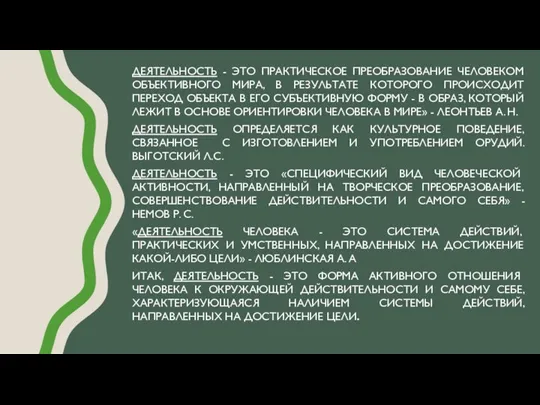 ДЕЯТЕЛЬНОСТЬ - ЭТО ПРАКТИЧЕСКОЕ ПРЕОБРАЗОВАНИЕ ЧЕЛОВЕКОМ ОБЪЕКТИВНОГО МИРА, В РЕЗУЛЬТАТЕ КОТОРОГО ПРОИСХОДИТ ПЕРЕХОД ОБЪЕКТА В ЕГО СУБЪЕКТИВНУЮ ФОРМУ - В ОБРАЗ, КОТОРЫЙ ЛЕЖИТ В ОСНОВЕ ОРИЕНТИРОВКИ ЧЕЛОВЕКА В МИРЕ» - ЛЕОНТЬЕВ А. Н.

ДЕЯТЕЛЬНОСТЬ ОПРЕДЕЛЯЕТСЯ КАК КУЛЬТУРНОЕ ПОВЕДЕНИЕ, СВЯЗАННОЕ С ИЗГОТОВЛЕНИЕМ И УПОТРЕБЛЕНИЕМ ОРУДИЙ. ВЫГОТСКИЙ Л.С.

ДЕЯТЕЛЬНОСТЬ - ЭТО «СПЕЦИФИЧЕСКИЙ ВИД ЧЕЛОВЕЧЕСКОЙ АКТИВНОСТИ, НАПРАВЛЕННЫЙ НА ТВОРЧЕСКОЕ ПРЕОБРАЗОВАНИЕ, СОВЕРШЕНСТВОВАНИЕ ДЕЙСТВИТЕЛЬНОСТИ И САМОГО СЕБЯ» - НЕМОВ Р. С.

«ДЕЯТЕЛЬНОСТЬ ЧЕЛОВЕКА - ЭТО СИСТЕМА ДЕЙСТВИЙ, ПРАКТИЧЕСКИХ И УМСТВЕННЫХ, НАПРАВЛЕННЫХ НА ДОСТИЖЕНИЕ КАКОЙ-ЛИБО ЦЕЛИ» - ЛЮБЛИНСКАЯ А. А

ИТАК, ДЕЯТЕЛЬНОСТЬ - ЭТО ФОРМА АКТИВНОГО ОТНОШЕНИЯ ЧЕЛОВЕКА К ОКРУЖАЮЩЕЙ ДЕЙСТВИТЕЛЬНОСТИ И САМОМУ СЕБЕ, ХАРАКТЕРИЗУЮЩАЯСЯ НАЛИЧИЕМ СИСТЕМЫ ДЕЙСТВИЙ, НАПРАВЛЕННЫХ НА ДОСТИЖЕНИЕ ЦЕЛИ.